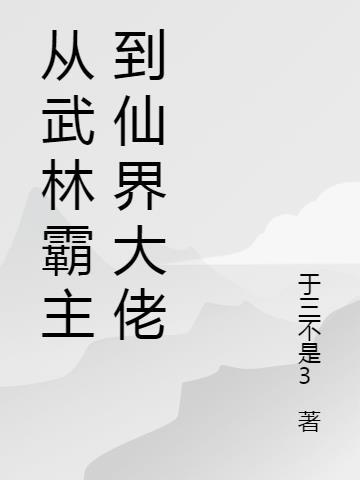 从武林霸主到仙界大佬

于三不是3 著